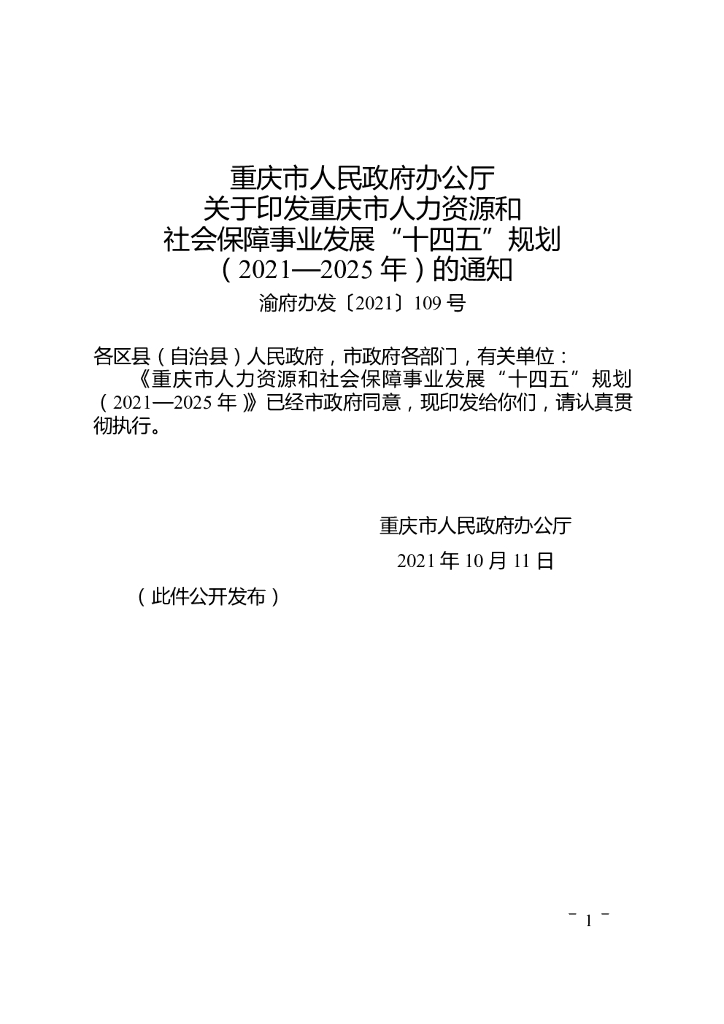 重庆市人民政府办公厅
关于印发重庆市人力资源和
社会保障事业发展“十四五”规划
（2021—2025年）的通知

渝府办发〔2021〕109号

各区县（自治县）人民政府，市政府各部门，有关单位：

《重庆市人力资源和社会保障事业发展“十四五”规划（2021—2025年）》已经市政府同意，现印发给你们，请认真贯彻执行。

重庆市人民政府办公厅

2021年10月11日

（此件公开发布）

- 1 -